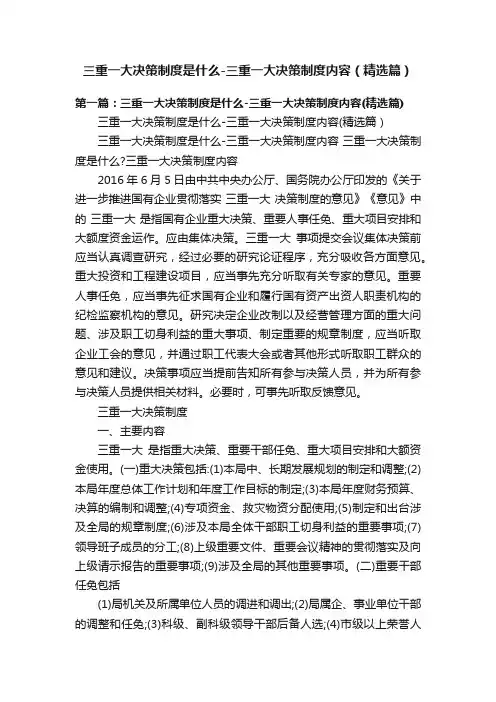 三重一大决策制度是什么-三重一大决策制度内容（精选篇）

第一篇：三重一大决策制度是什么-三重一大决策制度内容(精选篇)

三重一大决策制度是什么-三重一大决策制度内容(精选篇）

三重一大决策制度是什么-三重一大决策制度内容 三重一大决策制度是什么?三重一大决策制度内容

2016 年 6 月 5 日由中共中央办公厅、国务院办公厅印发的《关于进一步推进国有企业贯彻落实 三重一大 决策制度的意见》《意见》中的 三重一大 是指国有企业重大决策、重要人事任免、重大项目安排和大额度资金运作。应由集体决策。三重一大 事项提交会议集体决策前应当认真调查研究，经过必要的研究论证程序，充分吸收各方面意见。重大投资和工程建设项目，应当事先充分听取有关专家的意见。重要人事任免，应当事先征求国有企业和履行国有资产出资人职责机构的纪检监察机构的意见。研究决定企业改制以及经营管理方面的重大问题、涉及职工切身利益的重大事项、制定重要的规章制度，应当听取企业工会的意见，并通过职工代表大会或者其他形式听取职工群众的意见和建议。决策事项应当提前告知所有参与决策人员，并为所有参与决策人员提供相关材料。必要时，可事先听取反馈意见。

三重一大决策制度

一、主要内容

三重一大 是指重大决策、重要干部任免、重大项目安排和大额资金使用。(一)重大决策包括:(1)本局中、长期发展规划的制定和调整;(2)本局年度总体工作计划和年度工作目标的制定;(3)本局年度财务预算、决算的编制和调整;(4)专项资金、救灾物资分配使用;(5)制定和出台涉及全局的规章制度;(6)涉及本局全体干部职工切身利益的重要事项;(7)领导班子成员的分工;(8)上级重要文件、重要会议精神的贯彻落实及向上级请示报告的重要事项;(9)涉及全局的其他重要事项。(二)重要干部任免包括

(1)局机关及所属单位人员的调进和调出;(2)局属企、事业单位干部的调整和任免;(3)科级、副科级领导干部后备人选;(4)市级以上荣誉人